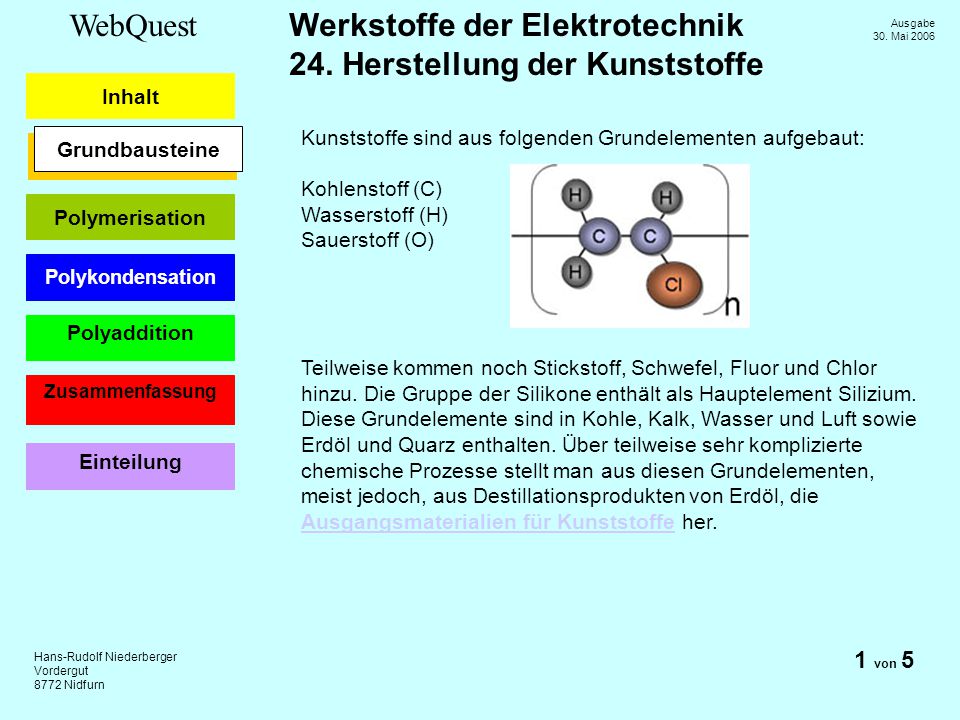 WebQuest

Werkstoffe der Elektrotechnik
24. Herstellung der Kunststoffe

Ausgabe
30. Mai 2006

Inhalt

Grundbausteine

Polymerisation

Polykondensation

Polyaddition

Zusammenfassung

Einteilung

Kunststoffe sind aus folgenden Grundelementen aufgebaut:

Kohlenstoff (C)
Wasserstoff (H)
Sauerstoff (O)

H H
C C
H Cl
n

Teilweise kommen noch Stickstoff, Schwefel, Fluor und Chlor hinzu. Die Gruppe der Silikone enthält als Hauptelement Silizium. Diese Grundelemente sind in Kohle, Kalk, Wasser und Luft sowie Erdöl und Quarz enthalten. Über teilweise sehr komplizierte chemische Prozesse stellt man aus diesen Grundelementen, meist jedoch, aus Destillationsprodukten von Erdöl, die Ausgangsmaterialien für Kunststoffe her.

Hans-Rudolf Niederberger
Vordergut
8772 Nidfurn

1 von 5